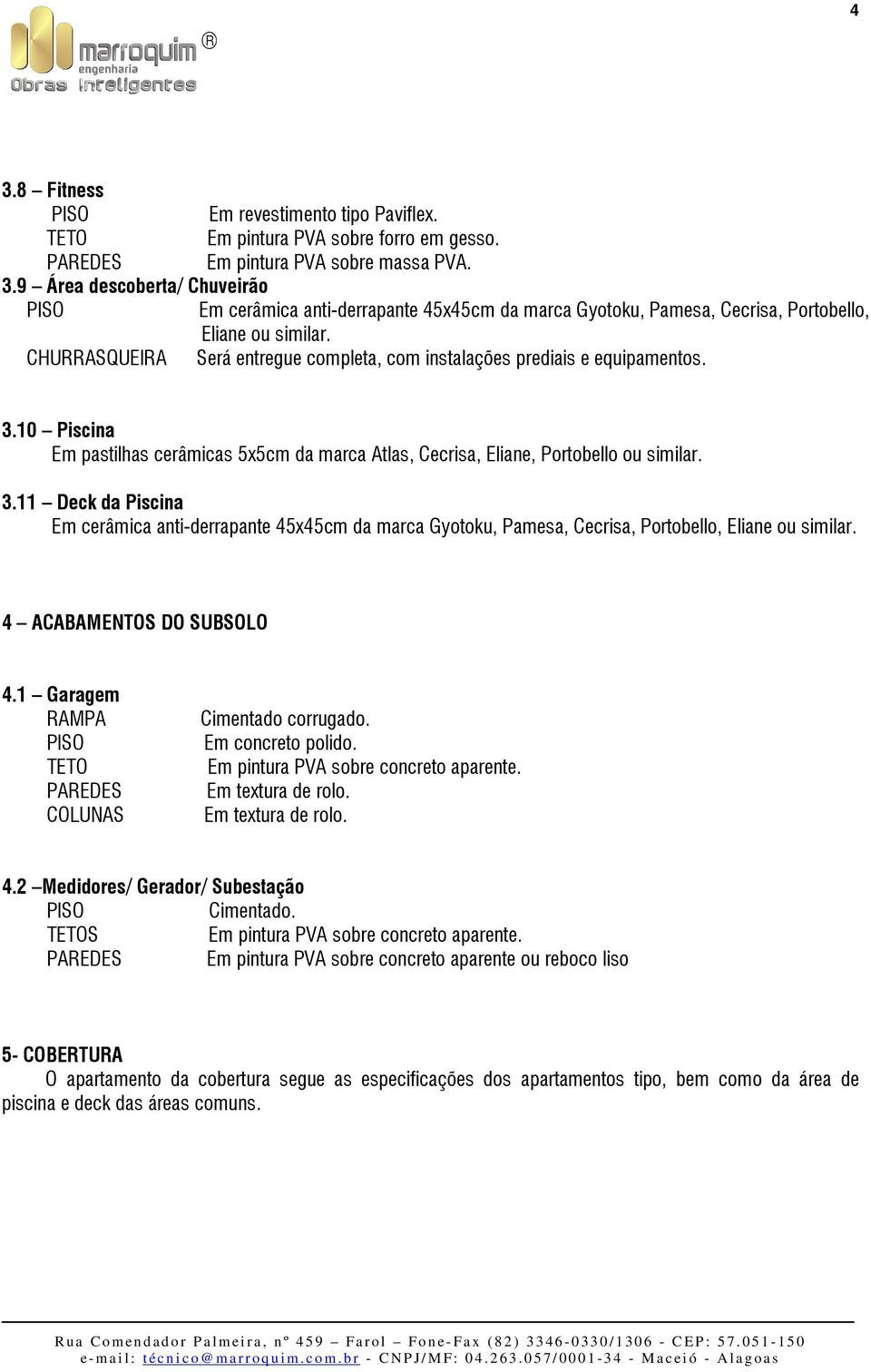 4

marroquim ®
engenharia
Obras Inteligentes

3.8 – Fitness
PISO Em revestimento tipo Paviflex.
TETO Em pintura PVA sobre forro em gesso.
PAREDES Em pintura PVA sobre massa PVA.

3.9 – Área descoberta/ Chuveirão
PISO Em cerâmica anti-derrapante 45x45cm da marca Gyotoku, Pamesa, Cecrisa, Portobello, Eliane ou similar.
CHURRASQUEIRA Será entregue completa, com instalações prediais e equipamentos.

3.10 – Piscina
Em pastilhas cerâmicas 5x5cm da marca Atlas, Cecrisa, Eliane, Portobello ou similar.

3.11 – Deck da Piscina
Em cerâmica anti-derrapante 45x45cm da marca Gyotoku, Pamesa, Cecrisa, Portobello, Eliane ou similar.

4 – ACABAMENTOS DO SUBSOLO

4.1 – Garagem
RAMPA Cimentado corrugado.
PISO Em concreto polido.
TETO Em pintura PVA sobre concreto aparente.
PAREDES Em textura de rolo.
COLUNAS Em textura de rolo.

4.2 –Medidores/ Gerador/ Subestação
PISO Cimentado.
TETOS Em pintura PVA sobre concreto aparente.
PAREDES Em pintura PVA sobre concreto aparente ou reboco liso

5- COBERTURA
O apartamento da cobertura segue as especificações dos apartamentos tipo, bem como da área de piscina e deck das áreas comuns.

Rua Comendador Palmeira, nº 459 – Farol – Fone-Fax (82) 3346-0330/1306 - CEP: 57.051-150
e-mail: técnico@marroquim.com.br - CNPJ/MF: 04.263.057/0001-34 - Maceió - Alagoas